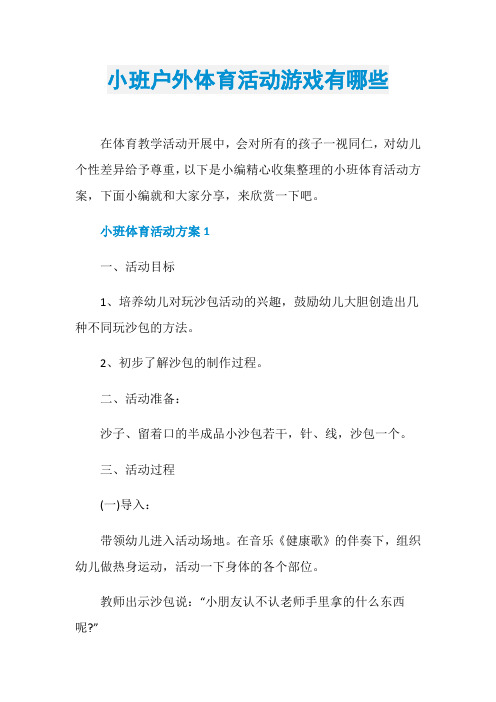 小班户外体育活动游戏有哪些

在体育教学活动开展中，会对所有的孩子一视同仁，对幼儿个性差异给予尊重，以下是小编精心收集整理的小班体育活动方案，下面小编就和大家分享，来欣赏一下吧。

小班体育活动方案 1

一、活动目标

1、培养幼儿对玩沙包活动的兴趣，鼓励幼儿大胆创造出几种不同玩沙包的方法。

2、初步了解沙包的制作过程。

二、活动准备：

沙子、留着口的半成品小沙包若干，针、线，沙包一个。

三、活动过程

(一)导入：

带领幼儿进入活动场地。在音乐《健康歌》的伴奏下，组织幼儿做热身运动，活动一下身体的各个部位。

教师出示沙包说：“小朋友认不认老师手里拿的什么东西呢?”